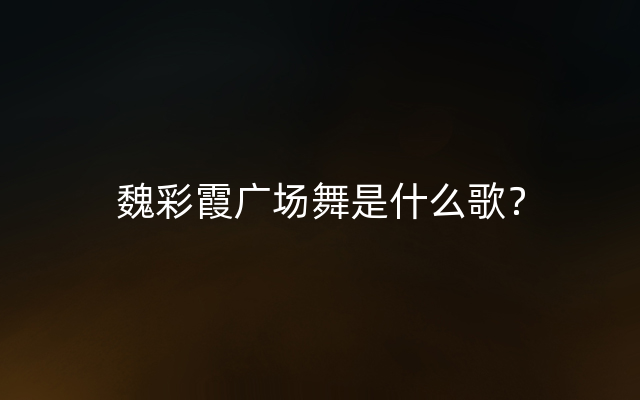 魏彩霞广场舞是什么歌？